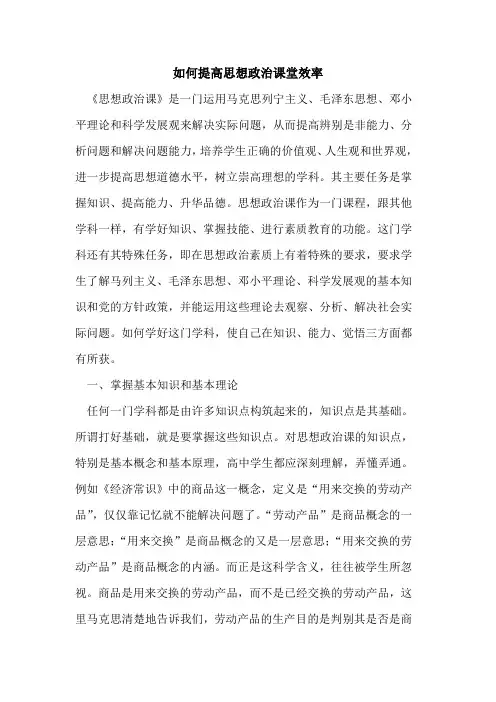 如何提高思想政治课堂效率

《思想政治课》是一门运用马克思列宁主义、毛泽东思想、邓小平理论和科学发展观来解决实际问题，从而提高辨别是非能力、分析问题和解决问题能力，培养学生正确的价值观、人生观和世界观，进一步提高思想道德水平，树立崇高理想的学科。其主要任务是掌握知识、提高能力、升华品德。思想政治课作为一门课程，跟其他学科一样，有学好知识、掌握技能、进行素质教育的功能。这门学科还有其特殊任务，即在思想政治素质上有着特殊的要求，要求学生了解马列主义、毛泽东思想、邓小平理论、科学发展观的基本知识和党的方针政策，并能运用这些理论去观察、分析、解决社会实际问题。如何学好这门学科，使自己在知识、能力、觉悟三方面都有所获。

一、掌握基本知识和基本理论

任何一门学科都是由许多知识点构筑起来的，知识点是其基础。所谓打好基础，就是要掌握这些知识点。对思想政治课的知识点，特别是基本概念和基本原理，高中学生都应深刻理解，弄懂弄通。例如《经济常识》中的商品这一概念，定义是“用来交换的劳动产品”，仅仅靠记忆就不能解决问题了。“劳动产品”是商品概念的一层意思；“用来交换”是商品概念的又是一层意思；“用来交换的劳动产品”是商品概念的内涵。而正是这科学含义，往往被学生所忽视。商品是用来交换的劳动产品，而不是已经交换的劳动产品，这里马克思清楚地告诉我们，劳动产品的生产目的是判别其是否是商